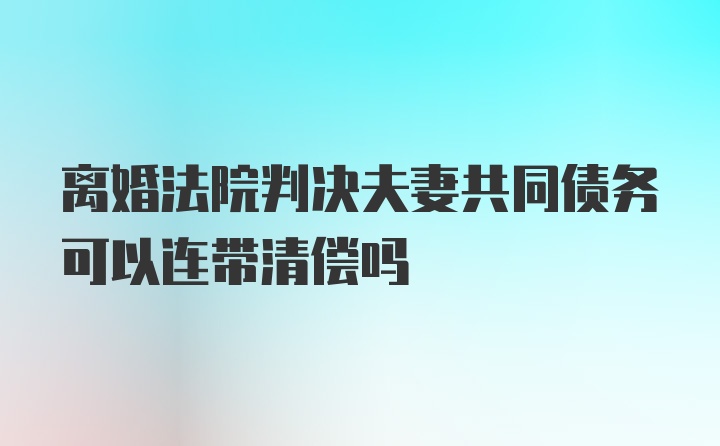 离婚法院判决夫妻共同债务可以连带清偿吗